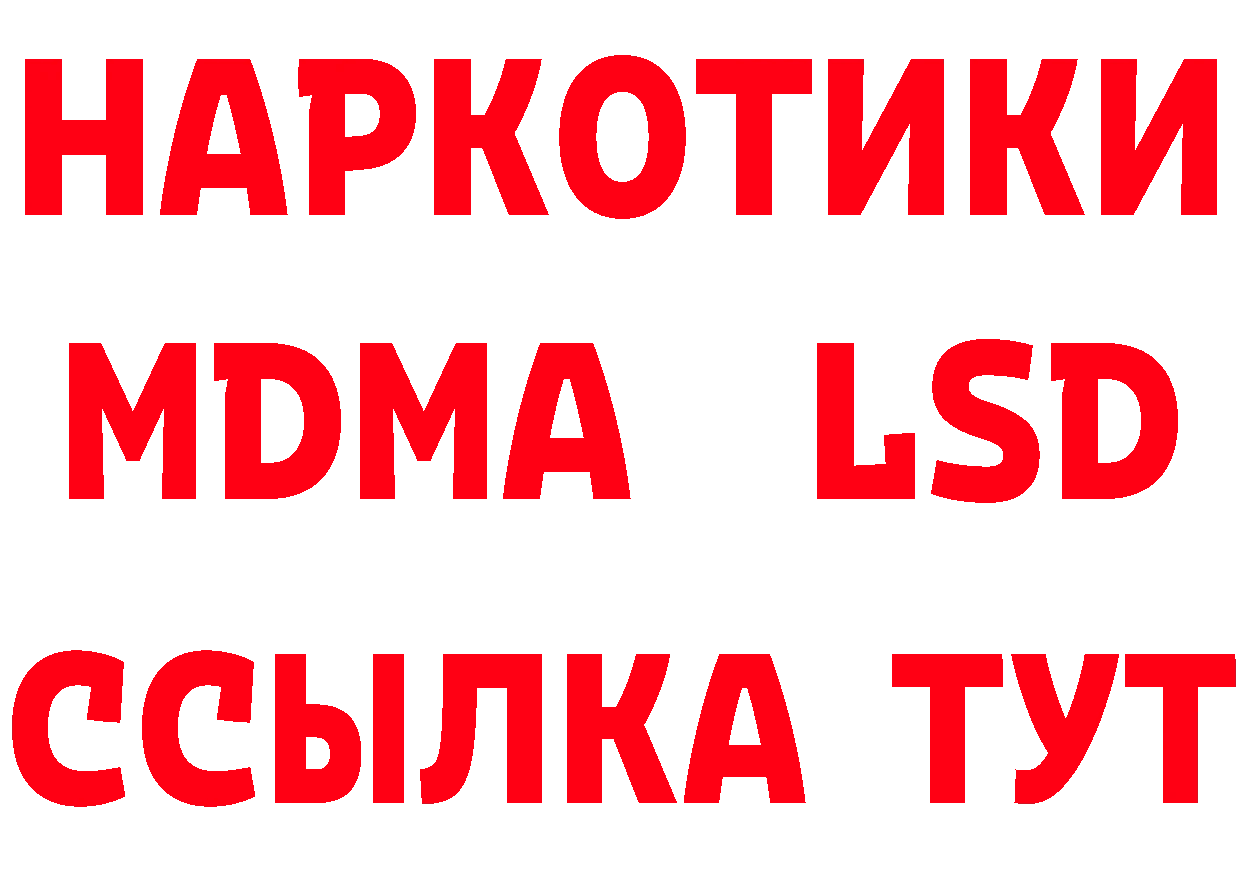 НАРКОТИКИ
MDMA LSD
ССЫЛКА ТУТ